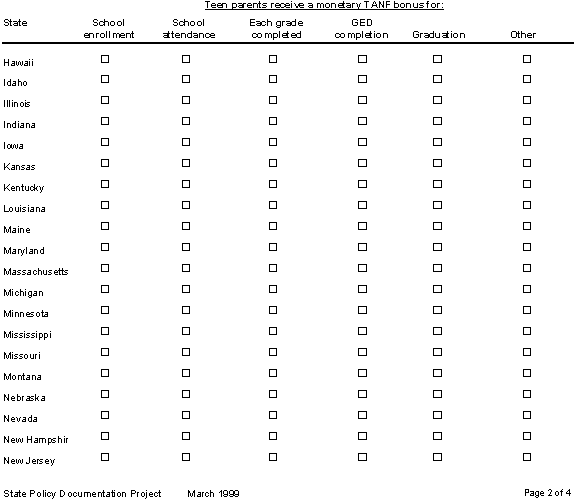 Teen parents receive a monetary TANF bonus for:

| State | School enrollment | School attendance | Each grade completed | GED completion | Graduation | Other |
|---|---|---|---|---|---|---|
| Hawaii | ☐ | ☐ | ☐ | ☐ | ☐ | ☐ |
| Idaho | ☐ | ☐ | ☐ | ☐ | ☐ | ☐ |
| Illinois | ☐ | ☐ | ☐ | ☐ | ☐ | ☐ |
| Indiana | ☐ | ☐ | ☐ | ☐ | ☐ | ☐ |
| Iowa | ☐ | ☐ | ☐ | ☐ | ☐ | ☐ |
| Kansas | ☐ | ☐ | ☐ | ☐ | ☐ | ☐ |
| Kentucky | ☐ | ☐ | ☐ | ☐ | ☐ | ☐ |
| Louisiana | ☐ | ☐ | ☐ | ☐ | ☐ | ☐ |
| Maine | ☐ | ☐ | ☐ | ☐ | ☐ | ☐ |
| Maryland | ☐ | ☐ | ☐ | ☐ | ☐ | ☐ |
| Massachusetts | ☐ | ☐ | ☐ | ☐ | ☐ | ☐ |
| Michigan | ☐ | ☐ | ☐ | ☐ | ☐ | ☐ |
| Minnesota | ☐ | ☐ | ☐ | ☐ | ☐ | ☐ |
| Mississippi | ☐ | ☐ | ☐ | ☐ | ☐ | ☐ |
| Missouri | ☐ | ☐ | ☐ | ☐ | ☐ | ☐ |
| Montana | ☐ | ☐ | ☐ | ☐ | ☐ | ☐ |
| Nebraska | ☐ | ☐ | ☐ | ☐ | ☐ | ☐ |
| Nevada | ☐ | ☐ | ☐ | ☐ | ☐ | ☐ |
| New Hampshir | ☐ | ☐ | ☐ | ☐ | ☐ | ☐ |
| New Jersey | ☐ | ☐ | ☐ | ☐ | ☐ | ☐ |

State Policy Documentation Project March 1999 Page 2 of 4